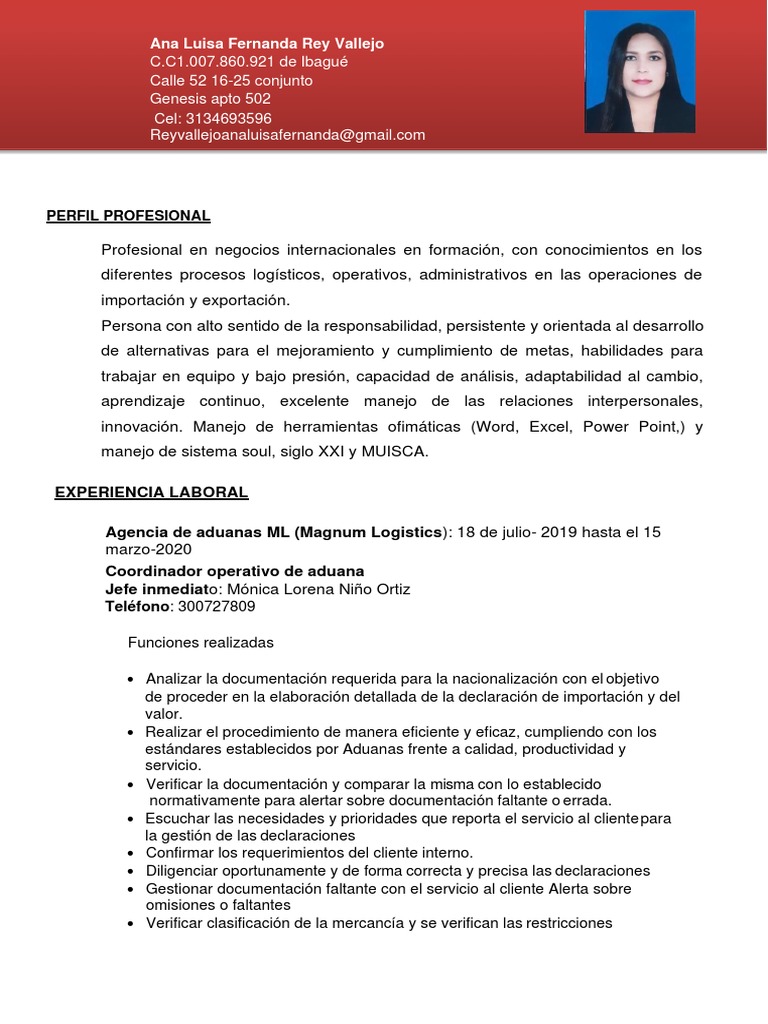 Ana Luisa Fernanda Rey Vallejo
C.C1.007.860.921 de Ibagué
Calle 52 16-25 conjunto
Genesis apto 502
Cel: 3134693596
Reyvallejoanaluisafernanda@gmail.com

PERFIL PROFESIONAL

Profesional en negocios internacionales en formación, con conocimientos en los diferentes procesos logísticos, operativos, administrativos en las operaciones de importación y exportación.
Persona con alto sentido de la responsabilidad, persistente y orientada al desarrollo de alternativas para el mejoramiento y cumplimiento de metas, habilidades para trabajar en equipo y bajo presión, capacidad de análisis, adaptabilidad al cambio, aprendizaje continuo, excelente manejo de las relaciones interpersonales, innovación. Manejo de herramientas ofimáticas (Word, Excel, Power Point,) y manejo de sistema soul, siglo XXI y MUISCA.

EXPERIENCIA LABORAL

Agencia de aduanas ML (Magnum Logistics): 18 de julio- 2019 hasta el 15 marzo-2020
Coordinador operativo de aduana
Jefe inmediato: Mónica Lorena Niño Ortiz
Teléfono: 300727809

Funciones realizadas

• Analizar la documentación requerida para la nacionalización con el objetivo de proceder en la elaboración detallada de la declaración de importación y del valor.
• Realizar el procedimiento de manera eficiente y eficaz, cumpliendo con los estándares establecidos por Aduanas frente a calidad, productividad y servicio.
• Verificar la documentación y comparar la misma con lo establecido normativamente para alertar sobre documentación faltante o errada.
• Escuchar las necesidades y prioridades que reporta el servicio al cliente para la gestión de las declaraciones
• Confirmar los requerimientos del cliente interno.
• Diligenciar oportunamente y de forma correcta y precisa las declaraciones
• Gestionar documentación faltante con el servicio al cliente Alerta sobre omisiones o faltantes
• Verificar clasificación de la mercancía y se verifican las restricciones